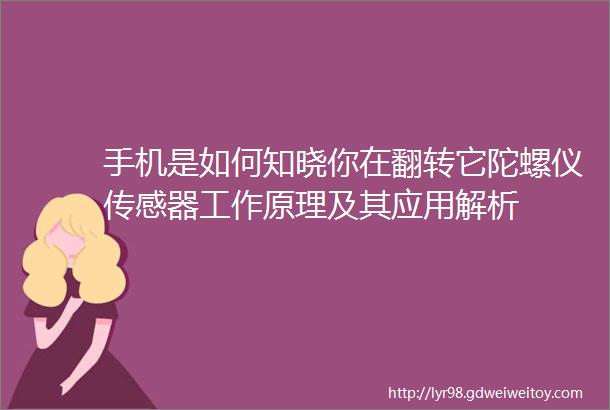 手机是如何知晓你在翻转它陀螺仪传感器工作原理及其应用解析

http://lyr98.gdweiweitoy.com